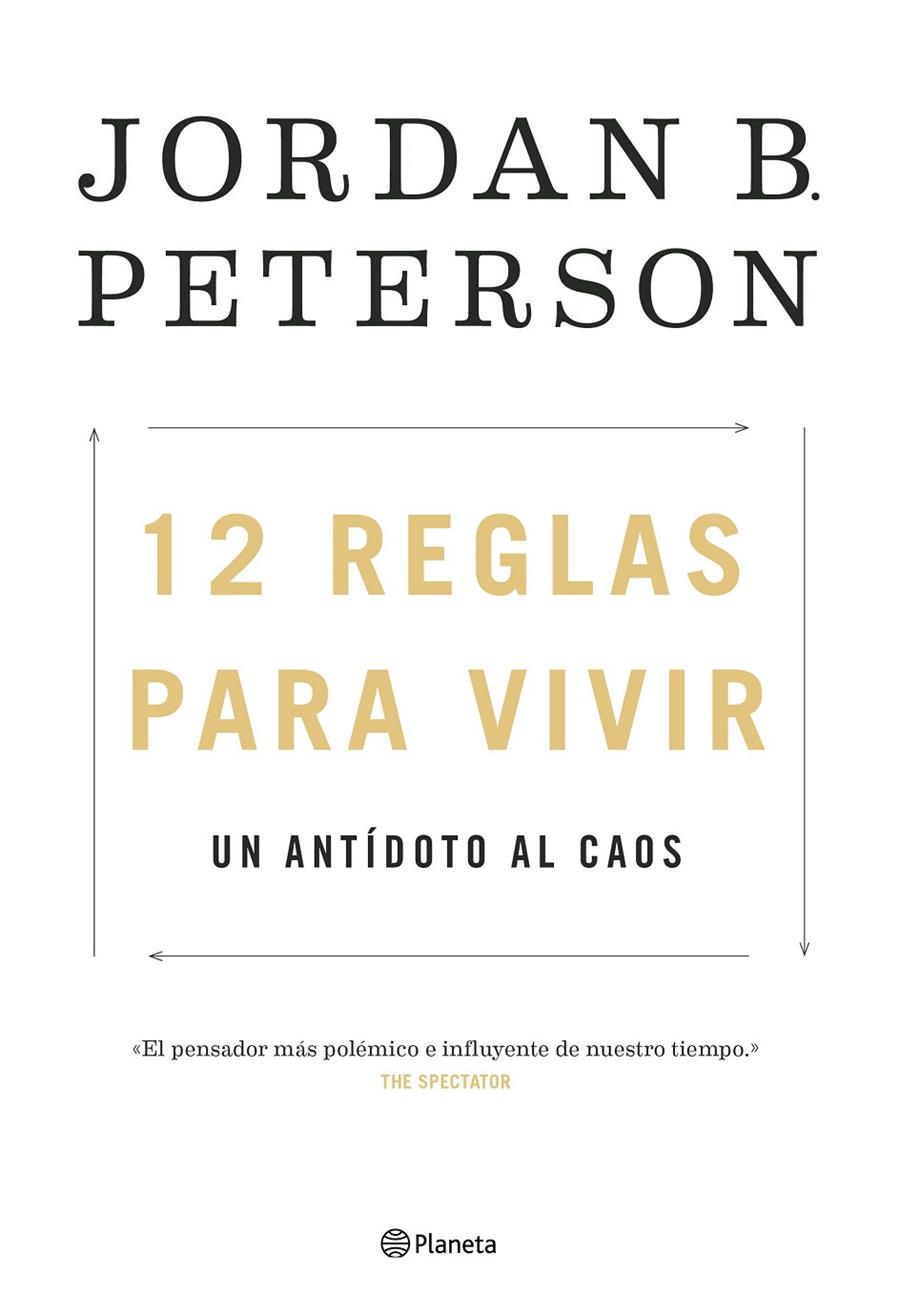 JORDAN B.
PETERSON

12 REGLAS
PARA VIVIR

UN ANTÍDOTO AL CAOS

«El pensador más polémico e influyente de nuestro tiempo.»
THE SPECTATOR

Planeta